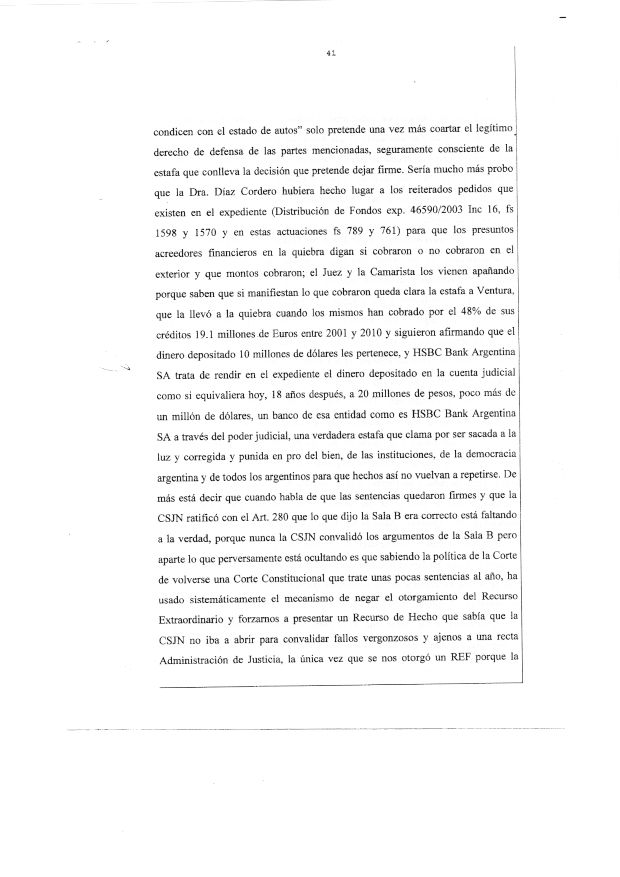 41

condicen con el estado de autos" solo pretende una vez más coartar el legítimo derecho de defensa de las partes mencionadas, seguramente consciente de la estafa que conlleva la decisión que pretende dejar firme. Sería mucho más probo que la Dra. Díaz Cordero hubiera hecho lugar a los reiterados pedidos que existen en el expediente (Distribución de Fondos exp. 46590/2003 Inc 16, fs 1598 y 1570 y en estas actuaciones fs 789 y 761) para que los presuntos acreedores financieros en la quiebra digan si cobraron o no cobraron en el exterior y que montos cobraron; el Juez y la Camarista los vienen apañando porque saben que si manifiestan lo que cobraron queda clara la estafa a Ventura, que la llevó a la quiebra cuando los mismos han cobrado por el 48% de sus créditos 19.1 millones de Euros entre 2001 y 2010 y siguieron afirmando que el dinero depositado 10 millones de dólares les pertenece, y HSBC Bank Argentina SA trata de rendir en el expediente el dinero depositado en la cuenta judicial como si equivaliera hoy, 18 años después, a 20 millones de pesos, poco más de un millón de dólares, un banco de esa entidad como es HSBC Bank Argentina SA a través del poder judicial, una verdadera estafa que clama por ser sacada a la luz y corregida y punida en pro del bien, de las instituciones, de la democracia argentina y de todos los argentinos para que hechos así no vuelvan a repetirse. De más está decir que cuando habla de que las sentencias quedaron firmes y que la CSJN ratificó con el Art. 280 que lo que dijo la Sala B era correcto está faltando a la verdad, porque nunca la CSJN convalidó los argumentos de la Sala B pero aparte lo que perversamente está ocultando es que sabiendo la política de la Corte de volverse una Corte Constitucional que trate unas pocas sentencias al año, ha usado sistemáticamente el mecanismo de negar el otorgamiento del Recurso Extraordinario y forzarnos a presentar un Recurso de Hecho que sabía que la CSJN no iba a abrir para convalidar fallos vergonzosos y ajenos a una recta Administración de Justicia, la única vez que se nos otorgó un REF porque la